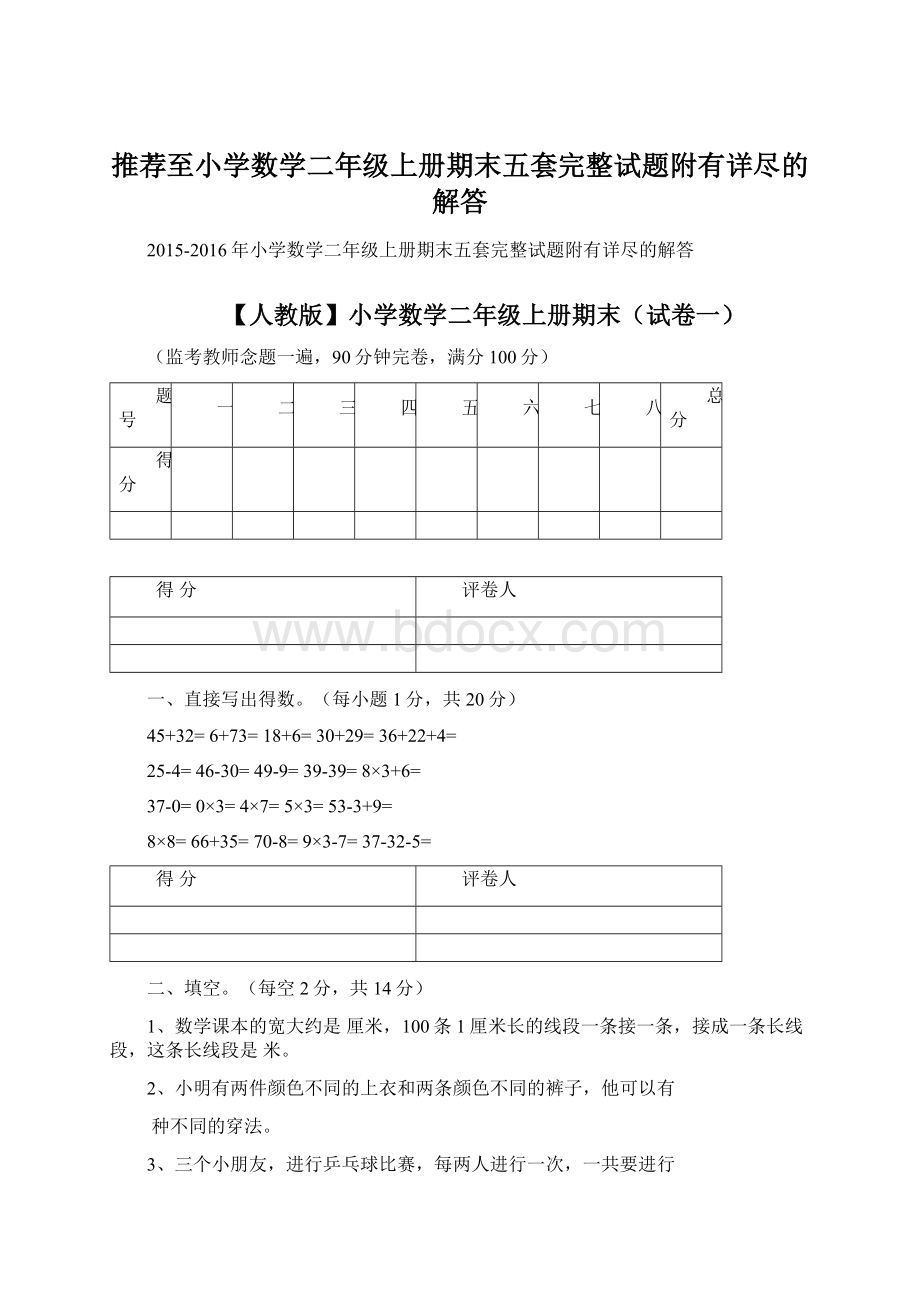 推荐至小学数学二年级上册期末五套完整试题附有详尽的解答

2015-2016年小学数学二年级上册期末五套完整试题附有详尽的解答

【人教版】小学数学二年级上册期末（试卷一）

（监考教师念题一遍，90分钟完卷，满分100分）

| 题号 | 一 | 二 | 三 | 四 | 五 | 六 | 七 | 八 | 总分 |
|---|---|---|---|---|---|---|---|---|---|
| 得分 | | | | | | | | | |
| | | | | | | | | | |

| 得 分 | 评卷人 |
|---|---|
| | |
| | |

www.bdocx.com

一、直接写出得数。（每小题1分，共20分）

45+32= 6+73= 18+6= 30+29= 36+22+4=

25-4= 46-30= 49-9= 39-39= 8×3+6=

37-0= 0×3= 4×7= 5×3= 53-3+9=

8×8= 66+35= 70-8= 9×3-7= 37-32-5=

| 得 分 | 评卷人 |
|---|---|
| | |
| | |

二、填空。（每空2分，共14分）

1、数学课本的宽大约是 厘米，100条1厘米长的线段一条接一条，接成一条长线段，这条长线段是 米。

2、小明有两件颜色不同的上衣和两条颜色不同的裤子，他可以有

种不同的穿法。

3、三个小朋友，进行乒乓球比赛，每两人进行一次，一共要进行